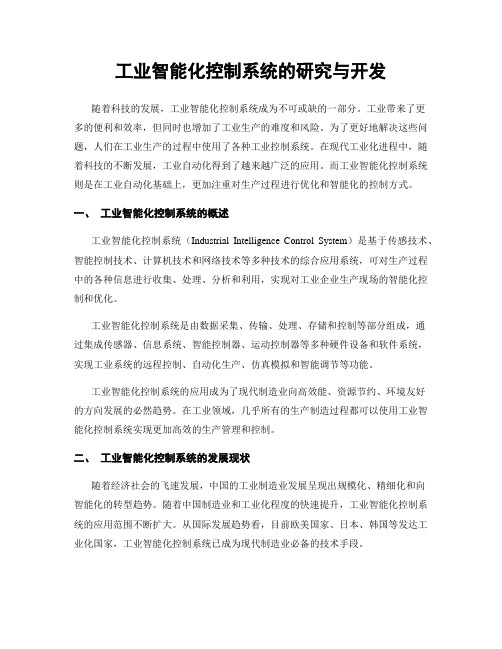 工业智能化控制系统的研究与开发

随着科技的发展，工业智能化控制系统成为不可或缺的一部分。工业带来了更多的便利和效率，但同时也增加了工业生产的难度和风险。为了更好地解决这些问题，人们在工业生产的过程中使用了各种工业控制系统。在现代工业化进程中，随着科技的不断发展，工业自动化得到了越来越广泛的应用。而工业智能化控制系统则是在工业自动化基础上，更加注重对生产过程进行优化和智能化的控制方式。

一、 工业智能化控制系统的概述

工业智能化控制系统（Industrial Intelligence Control System）是基于传感技术、智能控制技术、计算机技术和网络技术等多种技术的综合应用系统，可对生产过程中的各种信息进行收集、处理、分析和利用，实现对工业企业生产现场的智能化控制和优化。

工业智能化控制系统是由数据采集、传输、处理、存储和控制等部分组成，通过集成传感器、信息系统、智能控制器、运动控制器等多种硬件设备和软件系统，实现工业系统的远程控制、自动化生产、仿真模拟和智能调节等功能。

工业智能化控制系统的应用成为了现代制造业向高效能、资源节约、环境友好的方向发展的必然趋势。在工业领域，几乎所有的生产制造过程都可以使用工业智能化控制系统实现更加高效的生产管理和控制。

二、 工业智能化控制系统的发展现状

随着经济社会的飞速发展，中国的工业制造业发展呈现出规模化、精细化和向智能化的转型趋势。随着中国制造业和工业化程度的快速提升，工业智能化控制系统的应用范围不断扩大。从国际发展趋势看，目前欧美国家、日本、韩国等发达工业化国家，工业智能化控制系统已成为现代制造业必备的技术手段。